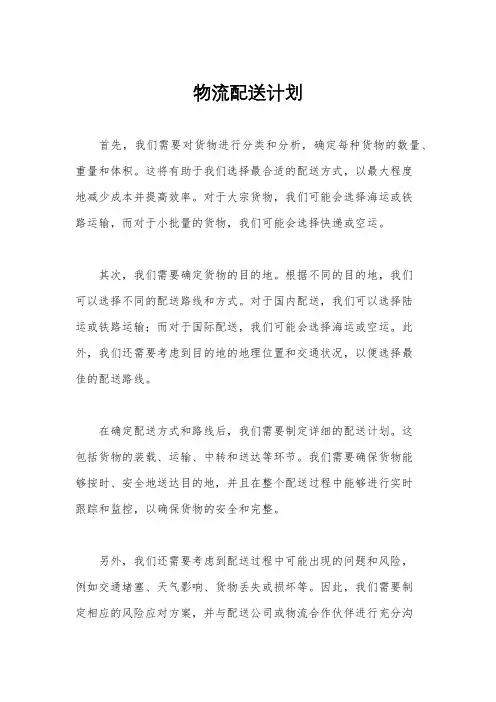 物流配送计划

首先，我们需要对货物进行分类和分析，确定每种货物的数量、重量和体积。这将有助于我们选择最合适的配送方式，以最大程度地减少成本并提高效率。对于大宗货物，我们可能会选择海运或铁路运输，而对于小批量的货物，我们可能会选择快递或空运。

其次，我们需要确定货物的目的地。根据不同的目的地，我们可以选择不同的配送路线和方式。对于国内配送，我们可以选择陆运或铁路运输；而对于国际配送，我们可能会选择海运或空运。此外，我们还需要考虑到目的地的地理位置和交通状况，以便选择最佳的配送路线。

在确定配送方式和路线后，我们需要制定详细的配送计划。这包括货物的装载、运输、中转和送达等环节。我们需要确保货物能够按时、安全地送达目的地，并且在整个配送过程中能够进行实时跟踪和监控，以确保货物的安全和完整。

另外，我们还需要考虑到配送过程中可能出现的问题和风险，例如交通堵塞、天气影响、货物丢失或损坏等。因此，我们需要制定相应的风险应对方案，并与配送公司或物流合作伙伴进行充分沟